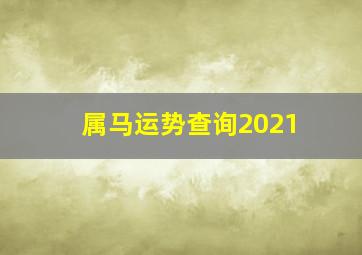 属马运势查询2021